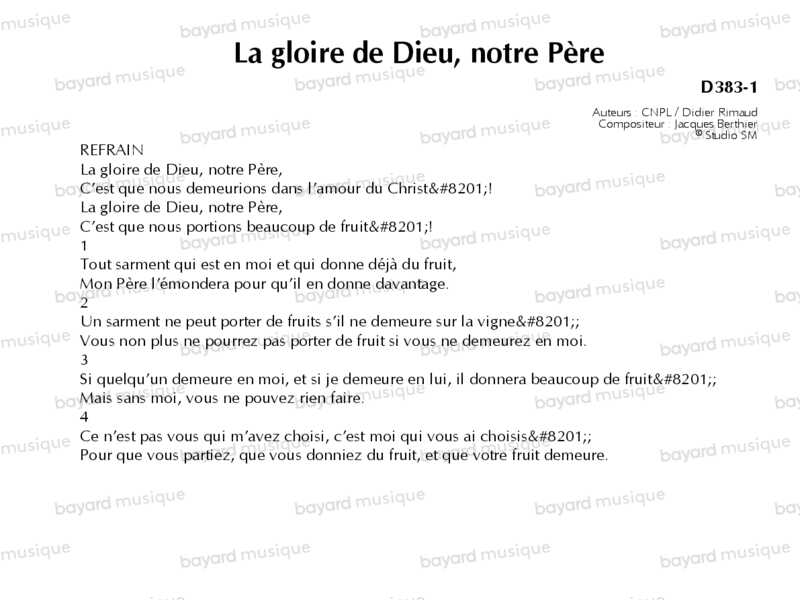 La gloire de Dieu, notre Père

D383-1

Auteurs : CNPL / Didier Rimaud
Compositeur : Jacques Berthier
© Studio SM

REFRAIN
La gloire de Dieu, notre Père,
C'est que nous demeurions dans l'amour du Christ&#8201;!
La gloire de Dieu, notre Père,
C'est que nous portions beaucoup de fruit&#8201;!

1
Tout sarment qui est en moi et qui donne déjà du fruit,
Mon Père l'émondera pour qu'il en donne davantage.

2
Un sarment ne peut porter de fruits s'il ne demeure sur la vigne&#8201;;
Vous non plus ne pourrez pas porter de fruit si vous ne demeurez en moi.

3
Si quelqu'un demeure en moi, et si je demeure en lui, il donnera beaucoup de fruit&#8201;;
Mais sans moi, vous ne pouvez rien faire.

4
Ce n'est pas vous qui m'avez choisi, c'est moi qui vous ai choisis&#8201;;
Pour que vous partiez, que vous donniez du fruit, et que votre fruit demeure.

bayard musique